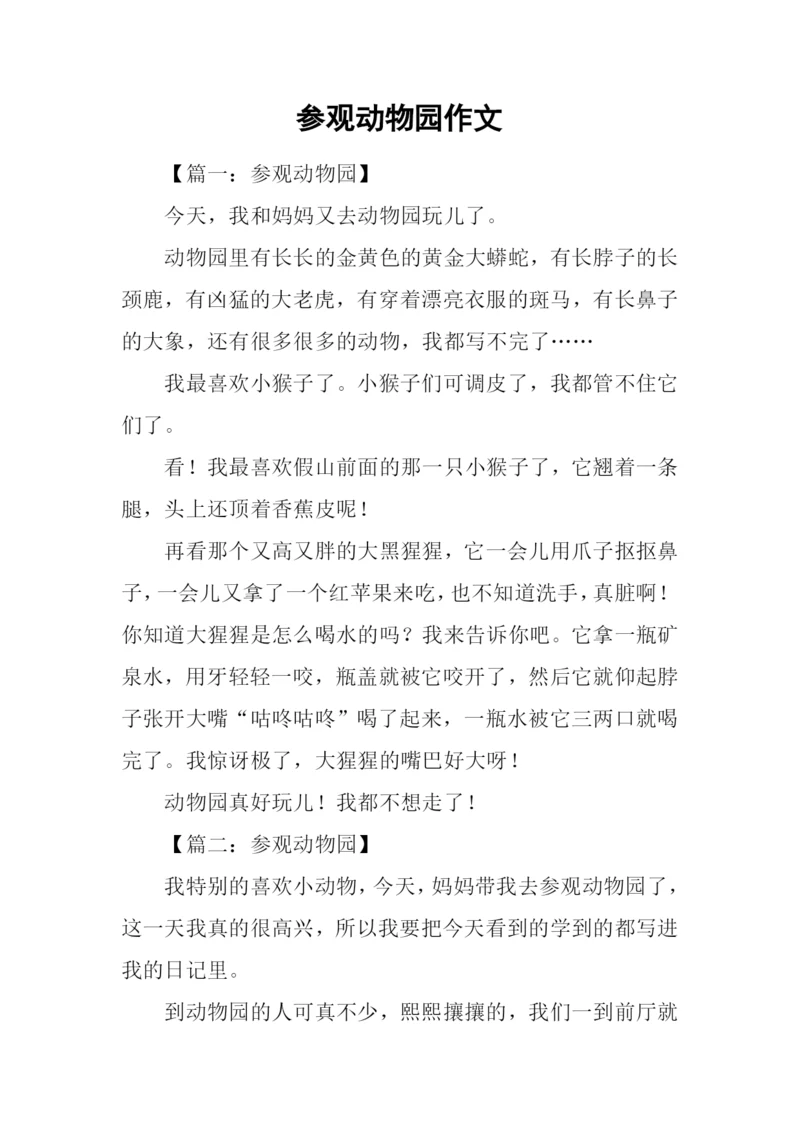 参观动物园作文

【篇一：参观动物园】

今天，我和妈妈又去动物园玩儿了。

动物园里有长长的金黄色的黄金大蟒蛇，有长脖子的长颈鹿，有凶猛的大老虎，有穿着漂亮衣服的斑马，有长鼻子的大象，还有很多很多的动物，我都写不完了……

我最喜欢小猴子了。小猴子们可调皮了，我都管不住它们了。

看！我最喜欢假山前面的那一只小猴子了，它翘着一条腿，头上还顶着香蕉皮呢！

再看那个又高又胖的大黑猩猩，它一会儿用爪子抠抠鼻子，一会儿又拿了一个红苹果来吃，也不知道洗手，真脏啊！你知道大猩猩是怎么喝水的吗？我来告诉你吧。它拿一瓶矿泉水，用牙轻轻一咬，瓶盖就被它咬开了，然后它就仰起脖子张开大嘴“咕咚咕咚”喝了起来，一瓶水被它三两口就喝完了。我惊讶极了，大猩猩的嘴巴好大呀！

动物园真好玩儿！我都不想走了！

【篇二：参观动物园】

我特别的喜欢小动物，今天，妈妈带我去参观动物园了，这一天我真的很高兴，所以我要把今天看到的学到的都写进我的日记里。

到动物园的人可真不少，熙熙攘攘的，我们一到前厅就